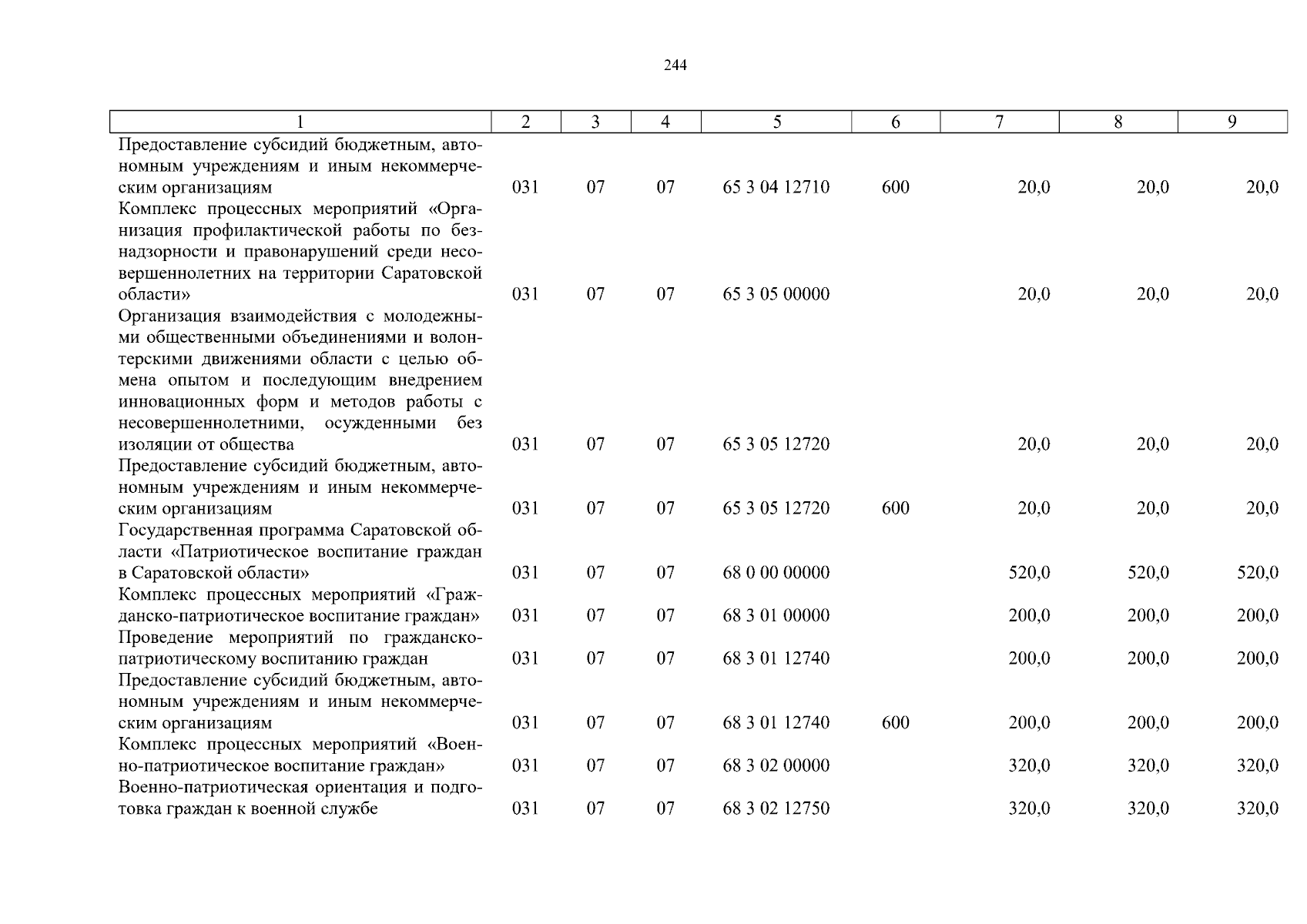 244

| 1 | 2 | 3 | 4 | 5 | 6 | 7 | 8 | 9 |
|---|---|---|---|---|---|---|---|---|
| Предоставление субсидий бюджетным, автономным учреждениям и иным некоммерческим организациям | 031 | 07 | 07 | 65 3 04 12710 | 600 | 20,0 | 20,0 | 20,0 |
| Комплекс процессных мероприятий «Организация профилактической работы по безнадзорности и правонарушений среди несовершеннолетних на территории Саратовской области» | 031 | 07 | 07 | 65 3 05 00000 | | 20,0 | 20,0 | 20,0 |
| Организация взаимодействия с молодежными общественными объединениями и волонтерскими движениями области с целью обмена опытом и последующим внедрением инновационных форм и методов работы с несовершеннолетними, осужденными без изоляции от общества | 031 | 07 | 07 | 65 3 05 12720 | | 20,0 | 20,0 | 20,0 |
| Предоставление субсидий бюджетным, автономным учреждениям и иным некоммерческим организациям | 031 | 07 | 07 | 65 3 05 12720 | 600 | 20,0 | 20,0 | 20,0 |
| Государственная программа Саратовской области «Патриотическое воспитание граждан в Саратовской области» | 031 | 07 | 07 | 68 0 00 00000 | | 520,0 | 520,0 | 520,0 |
| Комплекс процессных мероприятий «Гражданско-патриотическое воспитание граждан» | 031 | 07 | 07 | 68 3 01 00000 | | 200,0 | 200,0 | 200,0 |
| Проведение мероприятий по гражданско-патриотическому воспитанию граждан | 031 | 07 | 07 | 68 3 01 12740 | | 200,0 | 200,0 | 200,0 |
| Предоставление субсидий бюджетным, автономным учреждениям и иным некоммерческим организациям | 031 | 07 | 07 | 68 3 01 12740 | 600 | 200,0 | 200,0 | 200,0 |
| Комплекс процессных мероприятий «Военно-патриотическое воспитание граждан» | 031 | 07 | 07 | 68 3 02 00000 | | 320,0 | 320,0 | 320,0 |
| Военно-патриотическая ориентация и подготовка граждан к военной службе | 031 | 07 | 07 | 68 3 02 12750 | | 320,0 | 320,0 | 320,0 |